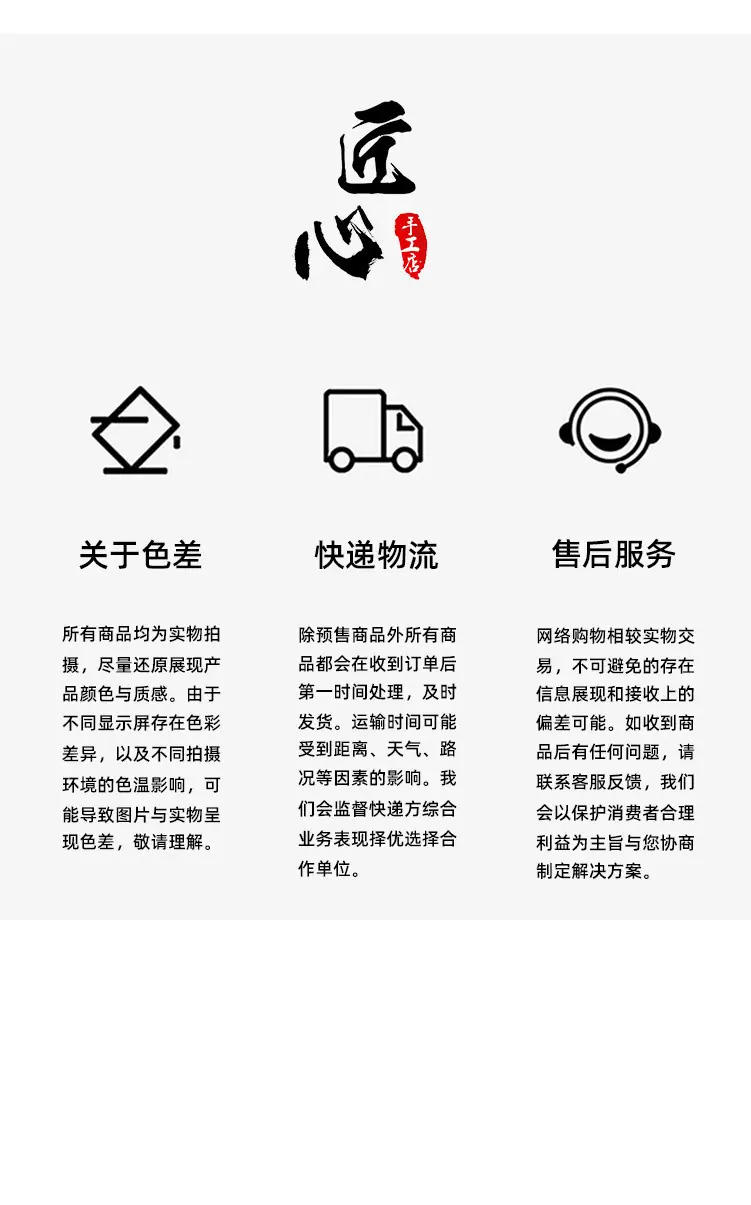 匠心

手工店

关于色差

所有商品均为实物拍摄，尽量还原展现产品颜色与质感。由于不同显示屏存在色彩差异，以及不同拍摄环境的色温影响，可能导致图片与实物呈现色差，敬请理解。

快递物流

除预售商品外所有商品都会在收到订单后第一时间处理，及时发货。运输时间可能受到距离、天气、路况等因素的影响。我们会监督快递方综合业务表现择优选择合作单位。

售后服务

网络购物相较实物交易，不可避免的存在信息展现和接收上的偏差可能。如收到商品后有任何问题，请联系客服反馈，我们会以保护消费者合理利益为主旨与您协商制定解决方案。